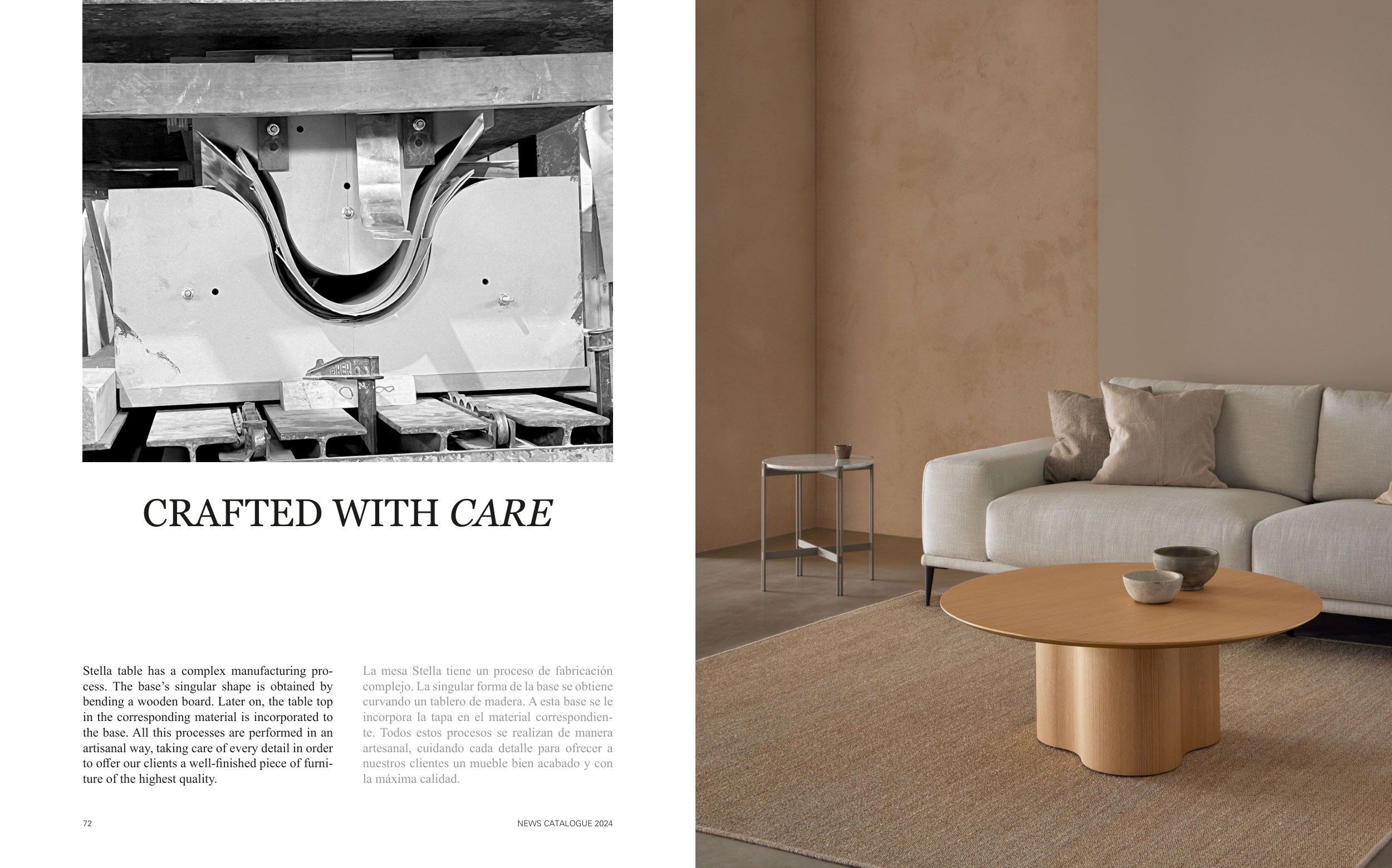 CRAFTED WITH CARE

Stella table has a complex manufacturing process. The base's singular shape is obtained by bending a wooden board. Later on, the table top in the corresponding material is incorporated to the base. All this processes are performed in an artisanal way, taking care of every detail in order to offer our clients a well-finished piece of furniture of the highest quality.

La mesa Stella tiene un proceso de fabricación complejo. La singular forma de la base se obtiene curvando un tablero de madera. A esta base se le incorpora la tapa en el material correspondiente. Todos estos procesos se realizan de manera artesanal, cuidando cada detalle para ofrecer a nuestros clientes un mueble bien acabado y con la máxima calidad.

72

NEWS CATALOGUE 2024